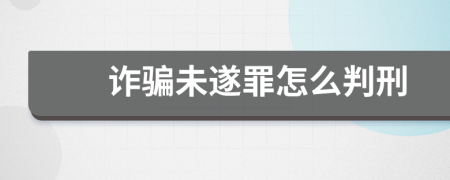 诈骗未遂罪怎么判刑